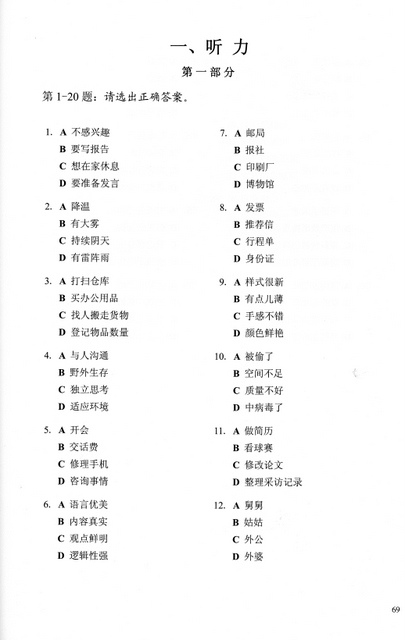 一、听 力

第一部分

第 1-20 题：请选出正确答案。

1. A 不感兴趣
B 要写报告
C 想在家休息
D 要准备发言

2. A 降温
B 有大雾
C 持续阴天
D 有雷阵雨

3. A 打扫仓库
B 买办公用品
C 找人搬走货物
D 登记物品数量

4. A 与人沟通
B 野外生存
C 独立思考
D 适应环境

5. A 开会
B 交话费
C 修理手机
D 咨询事情

6. A 语言优美
B 内容真实
C 观点鲜明
D 逻辑性强

7. A 邮局
B 报社
C 印刷厂
D 博物馆

8. A 发票
B 推荐信
C 行程单
D 身份证

9. A 样式很新
B 有点儿薄
C 手感不错
D 颜色鲜艳

10. A 被偷了
B 空间不足
C 质量不好
D 中病毒了

11. A 做简历
B 看球赛
C 修改论文
D 整理采访记录

12. A 舅舅
B 姑姑
C 外公
D 外婆

69